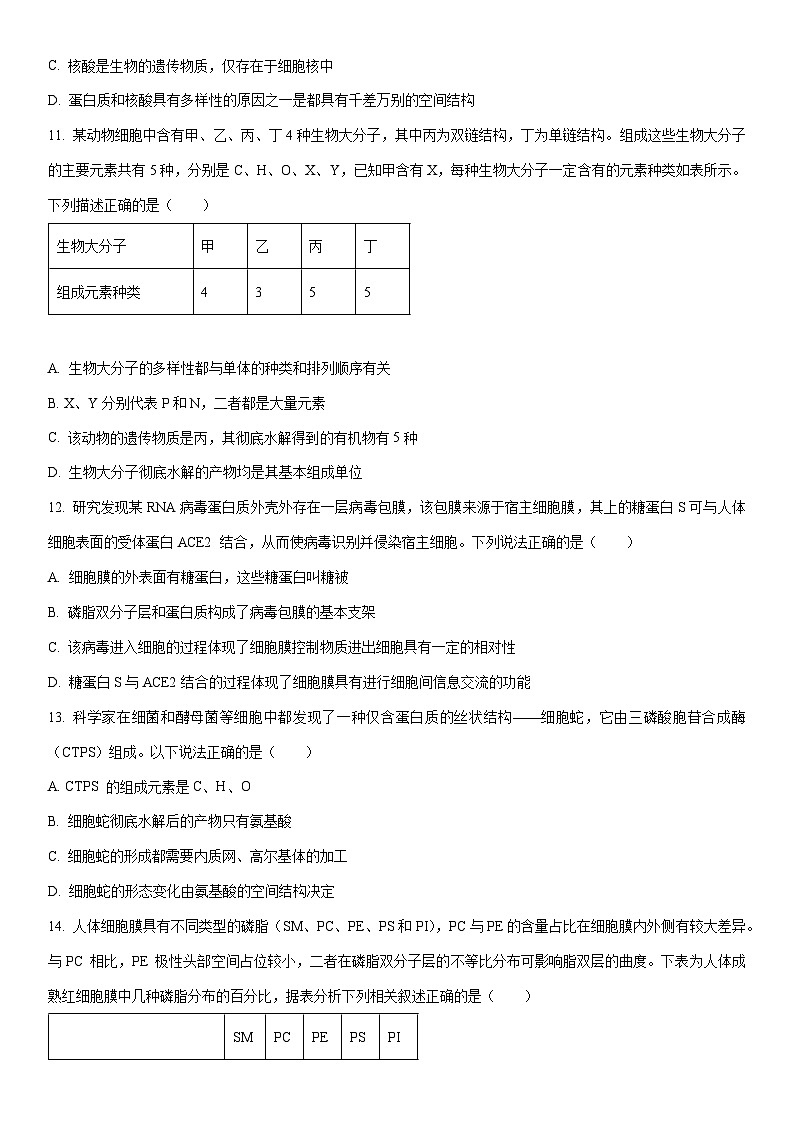 C. 核酸是生物的遗传物质，仅存在于细胞核中

D. 蛋白质和核酸具有多样性的原因之一是都具有千差万别的空间结构

11. 某动物细胞中含有甲、乙、丙、丁 4 种生物大分子，其中丙为双链结构，丁为单链结构。组成这些生物大分子的主要元素共有 5 种，分别是 C、H、O、X、Y，已知甲含有 X，每种生物大分子一定含有的元素种类如表所示。下列描述正确的是（　　）

| 生物大分子 | 甲 | 乙 | 丙 | 丁 |
|---|---|---|---|---|
| 组成元素种类 | 4 | 3 | 5 | 5 |

A. 生物大分子的多样性都与单体的种类和排列顺序有关

B. X、Y 分别代表 P 和 N，二者都是大量元素

C. 该动物的遗传物质是丙，其彻底水解得到的有机物有 5 种

D. 生物大分子彻底水解的产物均是其基本组成单位

12. 研究发现某 RNA 病毒蛋白质外壳外存在一层病毒包膜，该包膜来源于宿主细胞膜，其上的糖蛋白 S 可与人体细胞表面的受体蛋白 ACE2 结合，从而使病毒识别并侵染宿主细胞。下列说法正确的是（　　）

A. 细胞膜的外表面有糖蛋白，这些糖蛋白叫糖被

B. 磷脂双分子层和蛋白质构成了病毒包膜的基本支架

C. 该病毒进入细胞的过程体现了细胞膜控制物质进出细胞具有一定的相对性

D. 糖蛋白 S 与 ACE2 结合的过程体现了细胞膜具有进行细胞间信息交流的功能

13. 科学家在细菌和酵母菌等细胞中都发现了一种仅含蛋白质的丝状结构——细胞蛇，它由三磷酸胞苷合成酶（CTPS）组成。以下说法正确的是（　　）

A. CTPS 的组成元素是 C、H、O

B. 细胞蛇彻底水解后的产物只有氨基酸

C. 细胞蛇的形成都需要内质网、高尔基体的加工

D. 细胞蛇的形态变化由氨基酸的空间结构决定

14. 人体细胞膜具有不同类型的磷脂（SM、PC、PE、PS 和 PI），PC 与 PE 的含量占比在细胞膜内外侧有较大差异。与 PC 相比，PE 极性头部空间占位较小，二者在磷脂双分子层的不等比分布可影响脂双层的曲度。下表为人体成熟红细胞膜中几种磷脂分布的百分比，据表分析下列相关叙述正确的是（　　）

| | SM | PC | PE | PS | PI |
|---|---|---|---|---|---|